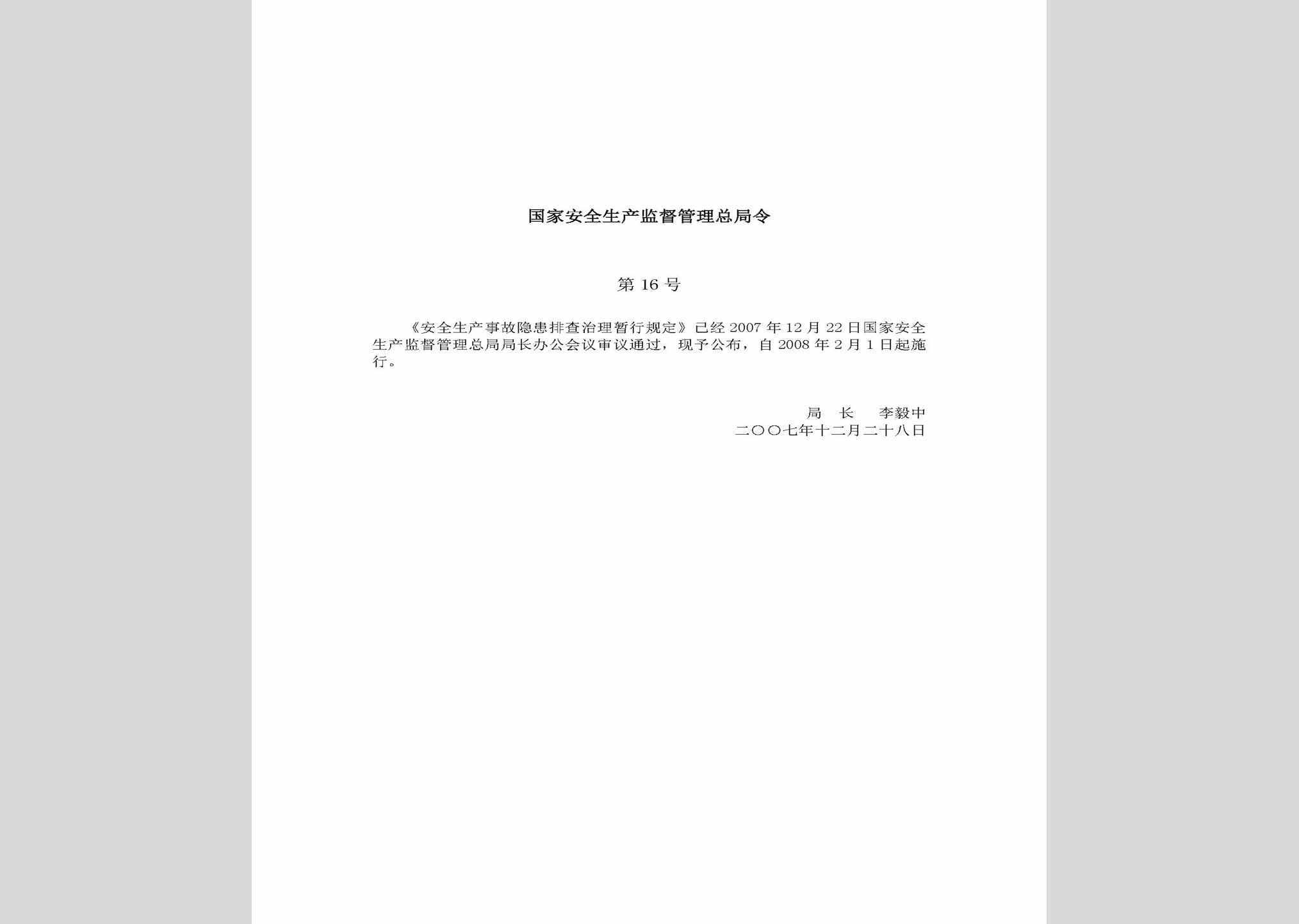 国家安全生产监督管理总局令

第 16 号

《安全生产事故隐患排查治理暂行规定》已经 2007 年 12 月 22 日国家安全生产监督管理总局局长办公会议审议通过，现予公布，自 2008 年 2 月 1 日起施行。

局　长　李毅中
二〇〇七年十二月二十八日